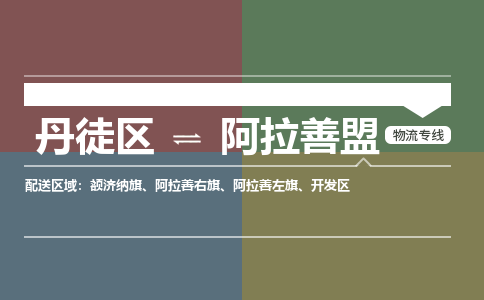 丹徒区 ⇌ 阿拉善盟

物流专线

配送区域：额济纳旗、阿拉善右旗、阿拉善左旗、开发区